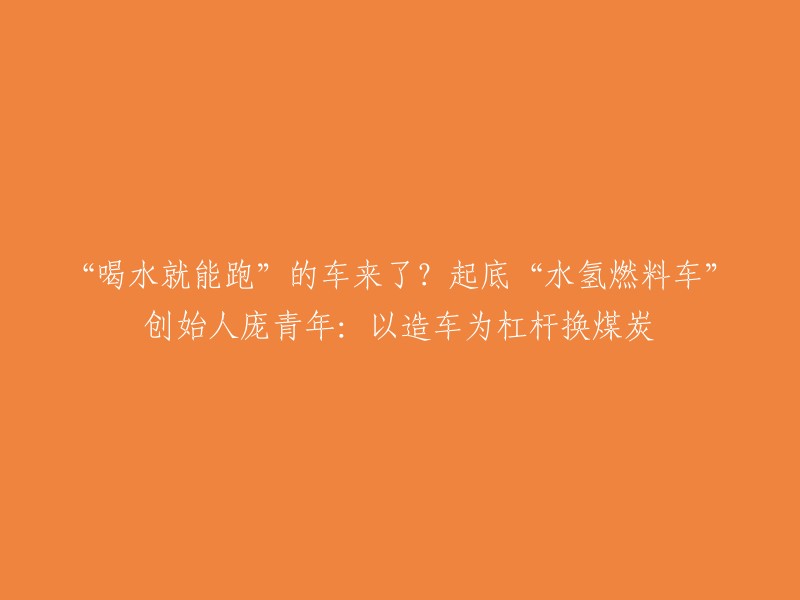 “喝水就能跑”的车来了？起底“水氢燃料车”创始人庞青年：以造车为杠杆换煤炭